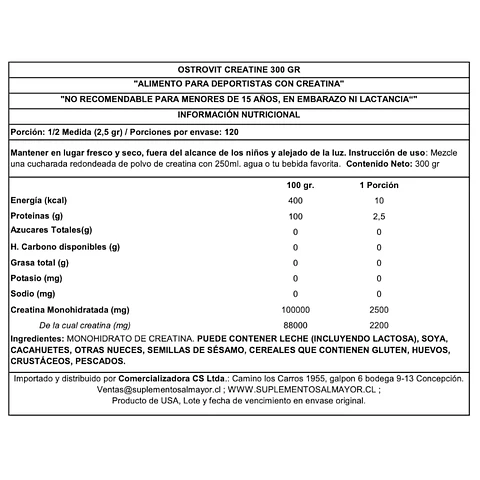 OSTROVIT CREATINE 300 GR

"ALIMENTO PARA DEPORTISTAS CON CREATINA"

"NO RECOMENDABLE PARA MENORES DE 15 AÑOS, EN EMBARAZO NI LACTANCIA""

INFORMACIÓN NUTRICIONAL

Porción: 1/2 Medida (2,5 gr) / Porciones por envase: 120

Mantener en lugar fresco y seco, fuera del alcance de los niños y alejado de la luz. Instrucción de uso: Mezcle una cucharada redondeada de polvo de creatina con 250ml. agua o tu bebida favorita. Contenido Neto: 300 gr

| | 100 gr. | 1 Porción |
|---|---|---|
| Energía (kcal) | 400 | 10 |
| Proteinas (g) | 100 | 2,5 |
| Azucares Totales(g) | 0 | 0 |
| H. Carbono disponibles (g) | 0 | 0 |
| Grasa total (g) | 0 | 0 |
| Potasio (mg) | 0 | 0 |
| Sodio (mg) | 0 | 0 |
| Creatina Monohidratada (mg) | 100000 | 2500 |
| De la cual creatina (mg) | 88000 | 2200 |

Ingredientes: MONOHIDRATO DE CREATINA. PUEDE CONTENER LECHE (INCLUYENDO LACTOSA), SOYA, CACAHUETES, OTRAS NUECES, SEMILLAS DE SÉSAMO, CEREALES QUE CONTIENEN GLUTEN, HUEVOS, CRUSTÁCEOS, PESCADOS.

Importado y distribuido por Comercializadora CS Ltda.: Camino los Carros 1955, galpon 6 bodega 9-13 Concepción. Ventas@suplementosalmayor.cl ; WWW.SUPLEMENTOSALMAYOR.CL ; Producto de USA, Lote y fecha de vencimiento en envase original.